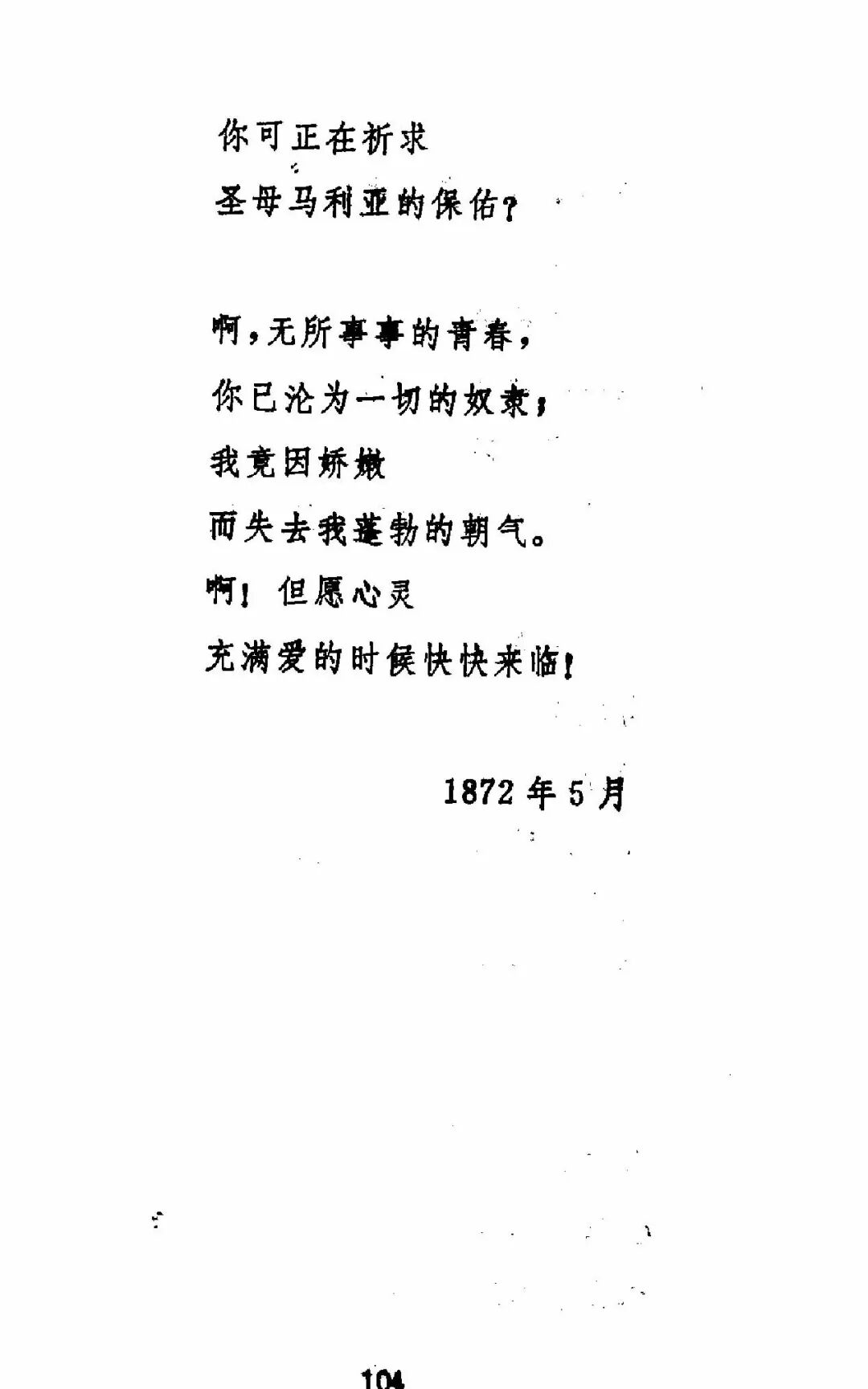 你可正在祈求
圣母马利亚的保佑?

啊,无所事事的青春,
你已沦为一切的奴隶;
我竟因娇嫩
而失去我蓬勃的朝气。
啊!但愿心灵
充满爱的时候快快来临!

1872年5月

104